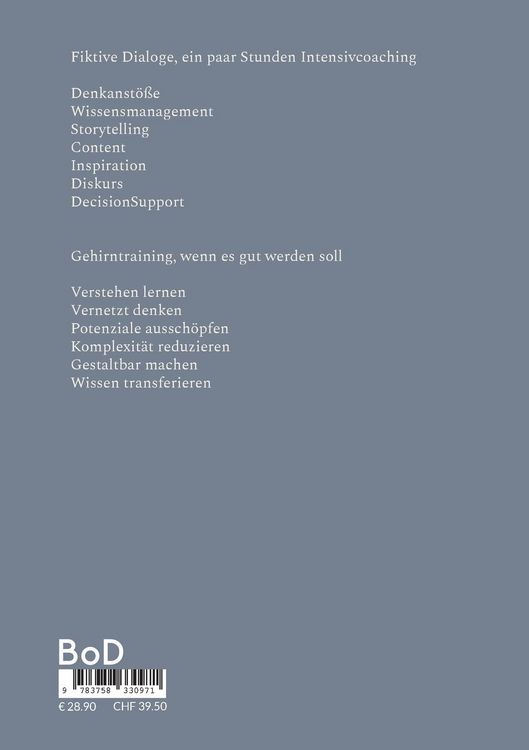 Fiktive Dialoge, ein paar Stunden Intensivcoaching

Denkanstöße
Wissensmanagement
Storytelling
Content
Inspiration
Diskurs
DecisionSupport

Gehirntraining, wenn es gut werden soll

Verstehen lernen
Vernetzt denken
Potenziale ausschöpfen
Komplexität reduzieren
Gestaltbar machen
Wissen transferieren

BoD

9 783758 330971

€ 28.90 CHF 39.50